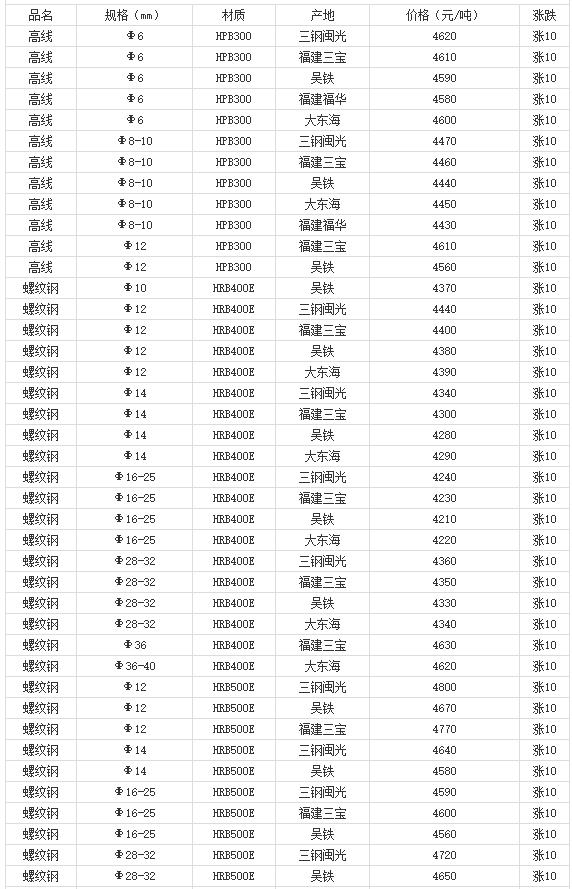 | 品名 | 规格（mm） | 材质 | 产地 | 价格（元/吨） | 涨跌 |
|---|---|---|---|---|---|
| 高线 | Φ6 | HPB300 | 三钢闽光 | 4620 | 涨10 |
| 高线 | Φ6 | HPB300 | 福建三宝 | 4610 | 涨10 |
| 高线 | Φ6 | HPB300 | 吴铁 | 4590 | 涨10 |
| 高线 | Φ6 | HPB300 | 福建福华 | 4580 | 涨10 |
| 高线 | Φ6 | HPB300 | 大东海 | 4600 | 涨10 |
| 高线 | Φ8-10 | HPB300 | 三钢闽光 | 4470 | 涨10 |
| 高线 | Φ8-10 | HPB300 | 福建三宝 | 4460 | 涨10 |
| 高线 | Φ8-10 | HPB300 | 吴铁 | 4440 | 涨10 |
| 高线 | Φ8-10 | HPB300 | 大东海 | 4450 | 涨10 |
| 高线 | Φ8-10 | HPB300 | 福建福华 | 4430 | 涨10 |
| 高线 | Φ12 | HPB300 | 福建三宝 | 4610 | 涨10 |
| 高线 | Φ12 | HPB300 | 吴铁 | 4560 | 涨10 |
| 螺纹钢 | Φ10 | HRB400E | 吴铁 | 4370 | 涨10 |
| 螺纹钢 | Φ12 | HRB400E | 三钢闽光 | 4440 | 涨10 |
| 螺纹钢 | Φ12 | HRB400E | 福建三宝 | 4400 | 涨10 |
| 螺纹钢 | Φ12 | HRB400E | 吴铁 | 4380 | 涨10 |
| 螺纹钢 | Φ12 | HRB400E | 大东海 | 4390 | 涨10 |
| 螺纹钢 | Φ14 | HRB400E | 三钢闽光 | 4340 | 涨10 |
| 螺纹钢 | Φ14 | HRB400E | 福建三宝 | 4300 | 涨10 |
| 螺纹钢 | Φ14 | HRB400E | 吴铁 | 4280 | 涨10 |
| 螺纹钢 | Φ14 | HRB400E | 大东海 | 4290 | 涨10 |
| 螺纹钢 | Φ16-25 | HRB400E | 三钢闽光 | 4240 | 涨10 |
| 螺纹钢 | Φ16-25 | HRB400E | 福建三宝 | 4230 | 涨10 |
| 螺纹钢 | Φ16-25 | HRB400E | 吴铁 | 4210 | 涨10 |
| 螺纹钢 | Φ16-25 | HRB400E | 大东海 | 4220 | 涨10 |
| 螺纹钢 | Φ28-32 | HRB400E | 三钢闽光 | 4360 | 涨10 |
| 螺纹钢 | Φ28-32 | HRB400E | 福建三宝 | 4350 | 涨10 |
| 螺纹钢 | Φ28-32 | HRB400E | 吴铁 | 4330 | 涨10 |
| 螺纹钢 | Φ28-32 | HRB400E | 大东海 | 4340 | 涨10 |
| 螺纹钢 | Φ36 | HRB400E | 福建三宝 | 4630 | 涨10 |
| 螺纹钢 | Φ36-40 | HRB400E | 大东海 | 4620 | 涨10 |
| 螺纹钢 | Φ12 | HRB500E | 三钢闽光 | 4800 | 涨10 |
| 螺纹钢 | Φ12 | HRB500E | 吴铁 | 4670 | 涨10 |
| 螺纹钢 | Φ12 | HRB500E | 福建三宝 | 4770 | 涨10 |
| 螺纹钢 | Φ14 | HRB500E | 三钢闽光 | 4640 | 涨10 |
| 螺纹钢 | Φ14 | HRB500E | 吴铁 | 4580 | 涨10 |
| 螺纹钢 | Φ16-25 | HRB500E | 三钢闽光 | 4590 | 涨10 |
| 螺纹钢 | Φ16-25 | HRB500E | 福建三宝 | 4600 | 涨10 |
| 螺纹钢 | Φ16-25 | HRB500E | 吴铁 | 4560 | 涨10 |
| 螺纹钢 | Φ28-32 | HRB500E | 三钢闽光 | 4720 | 涨10 |
| 螺纹钢 | Φ28-32 | HRB500E | 吴铁 | 4650 | 涨10 |